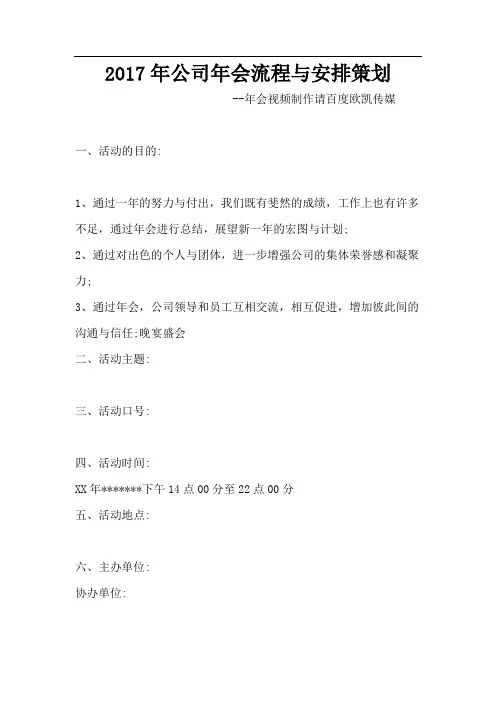 2017年公司年会流程与安排策划

--年会视频制作请百度欧凯传媒

一、活动的目的:

1、通过一年的努力与付出，我们既有斐然的成绩，工作上也有许多不足，通过年会进行总结，展望新一年的宏图与计划;

2、通过对出色的个人与团体，进一步增强公司的集体荣誉感和凝聚力;

3、通过年会，公司领导和员工互相交流，相互促进，增加彼此间的沟通与信任;晚宴盛会

二、活动主题:

三、活动口号:

四、活动时间:

XX年*******下午14点00分至22点00分

五、活动地点:

六、主办单位:

协办单位: